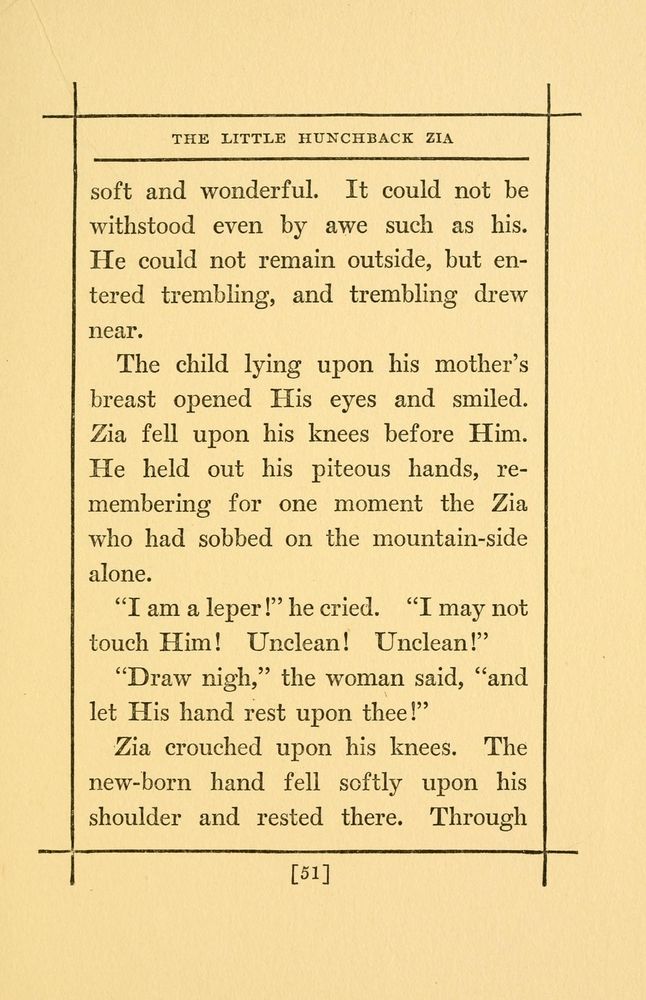 THE LITTLE HUNCHBACK ZIA

soft and wonderful. It could not be withstood even by awe such as his. He could not remain outside, but entered trembling, and trembling drew near.

The child lying upon his mother's breast opened His eyes and smiled. Zia fell upon his knees before Him. He held out his piteous hands, remembering for one moment the Zia who had sobbed on the mountain-side alone.

"I am a leper!" he cried. "I may not touch Him! Unclean! Unclean!"

"Draw nigh," the woman said, "and let His hand rest upon thee!"

Zia crouched upon his knees. The new-born hand fell softly upon his shoulder and rested there. Through

[51]